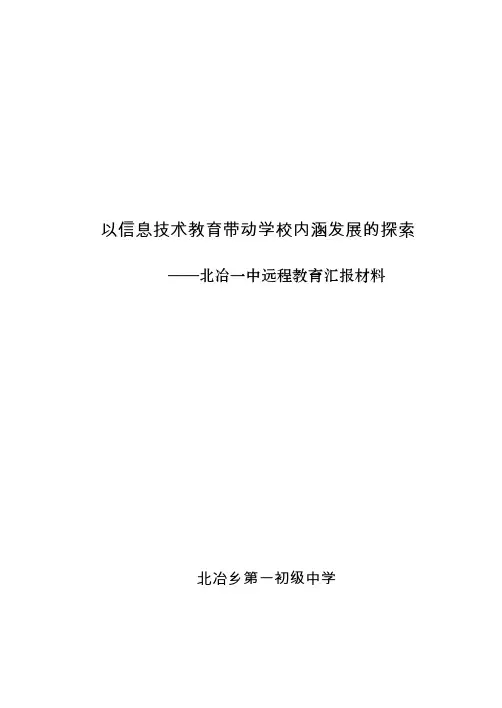 以信息技术教育带动学校内涵发展的探索

——北冶一中远程教育汇报材料

北冶乡第一初级中学